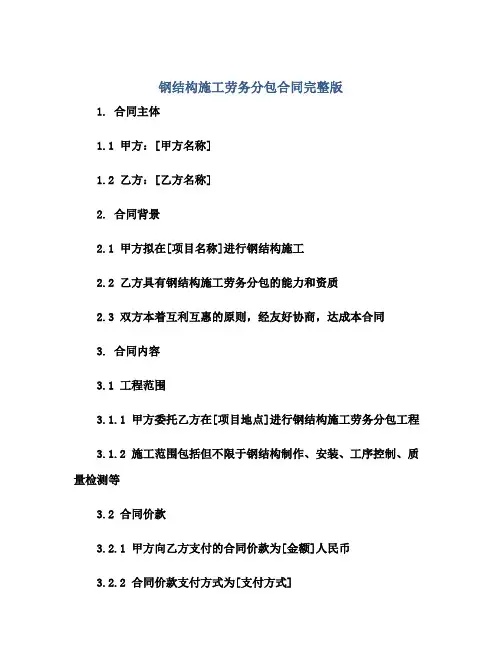 钢结构施工劳务分包合同完整版

1. 合同主体

1.1 甲方：[甲方名称]

1.2 乙方：[乙方名称]

2. 合同背景

2.1 甲方拟在[项目名称]进行钢结构施工

2.2 乙方具有钢结构施工劳务分包的能力和资质

2.3 双方本着互利互惠的原则，经友好协商，达成本合同

3. 合同内容

3.1 工程范围

3.1.1 甲方委托乙方在[项目地点]进行钢结构施工劳务分包工程

3.1.2 施工范围包括但不限于钢结构制作、安装、工序控制、质量检测等

3.2 合同价款

3.2.1 甲方向乙方支付的合同价款为[金额]人民币

3.2.2 合同价款支付方式为[支付方式]